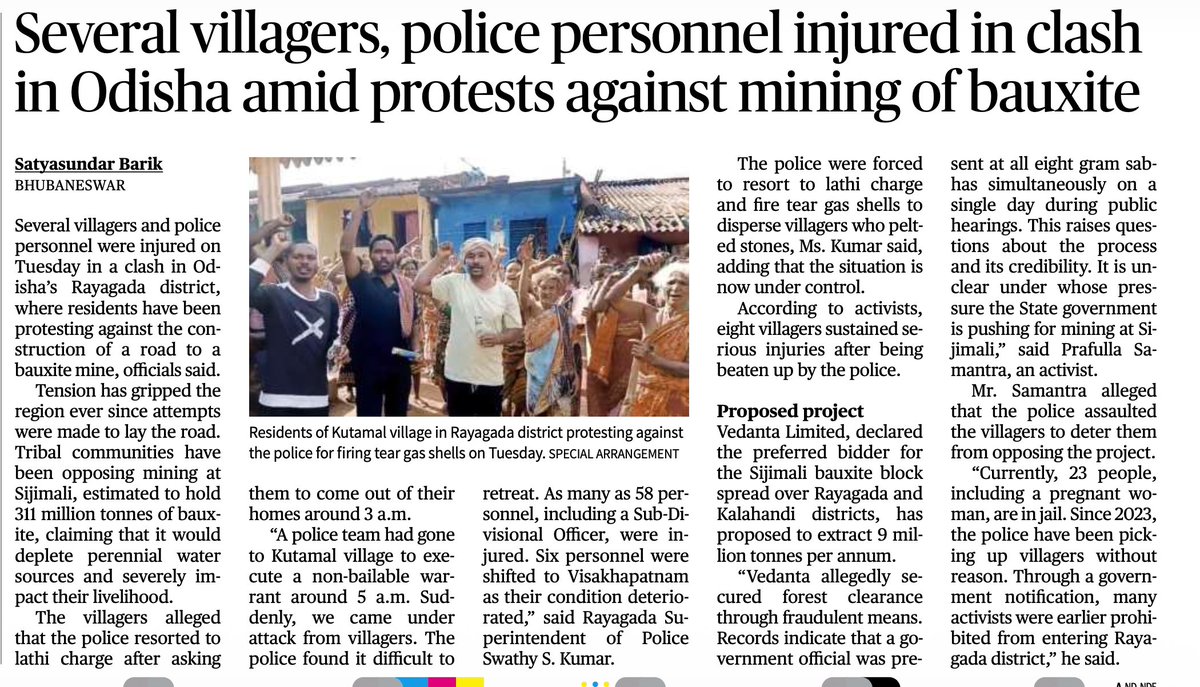 Several villagers, police personnel injured in clash in Odisha amid protests against mining of bauxite

Satyasundar Barik
BHUBANESWAR

Several villagers and police personnel were injured on Tuesday in a clash in Odisha's Rayagada district, where residents have been protesting against the construction of a road to a bauxite mine, officials said.

Tension has gripped the region ever since attempts were made to lay the road. Tribal communities have been opposing mining at Sijimali, estimated to hold 311 million tonnes of bauxite, claiming that it would deplete perennial water sources and severely impact their livelihood.

The villagers alleged that the police resorted to lathi charge after asking them to come out of their homes around 3 a.m.

"A police team had gone to Kutamal village to execute a non-bailable warrant around 5 a.m. Suddenly, we came under attack from villagers. The police found it difficult to retreat. As many as 58 personnel, including a Sub-Divisional Officer, were injured. Six personnel were shifted to Visakhapatnam as their condition deteriorated," said Rayagada Superintendent of Police Swathy S. Kumar.

Residents of Kutamal village in Rayagada district protesting against the police for firing tear gas shells on Tuesday. SPECIAL ARRANGEMENT

The police were forced to resort to lathi charge and fire tear gas shells to disperse villagers who pelted stones, Ms. Kumar said, adding that the situation is now under control.

According to activists, eight villagers sustained serious injuries after being beaten up by the police.

Proposed project
Vedanta Limited, declared the preferred bidder for the Sijimali bauxite block spread over Rayagada and Kalahandi districts, has proposed to extract 9 million tonnes per annum.

"Vedanta allegedly secured forest clearance through fraudulent means. Records indicate that a government official was present at all eight gram sabhas simultaneously on a single day during public hearings. This raises questions about the process and its credibility. It is unclear under whose pressure the State government is pushing for mining at Sijimali," said Prafulla Samantra, an activist.

Mr. Samantra alleged that the police assaulted the villagers to deter them from opposing the project.

"Currently, 23 people, including a pregnant woman, are in jail. Since 2023, the police have been picking up villagers without reason. Through a government notification, many activists were earlier prohibited from entering Rayagada district," he said.